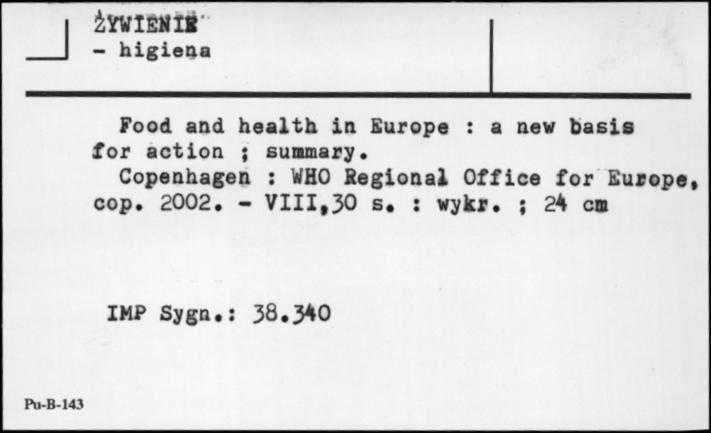 ŻYWIENIE
- higiena

Food and health in Europe : a new basis for action ; summary.
Copenhagen : WHO Regional Office for Europe, cop. 2002. - VIII,30 s. : wykr. ; 24 cm

IMP Sygn.: 38.340

Pu-B-143